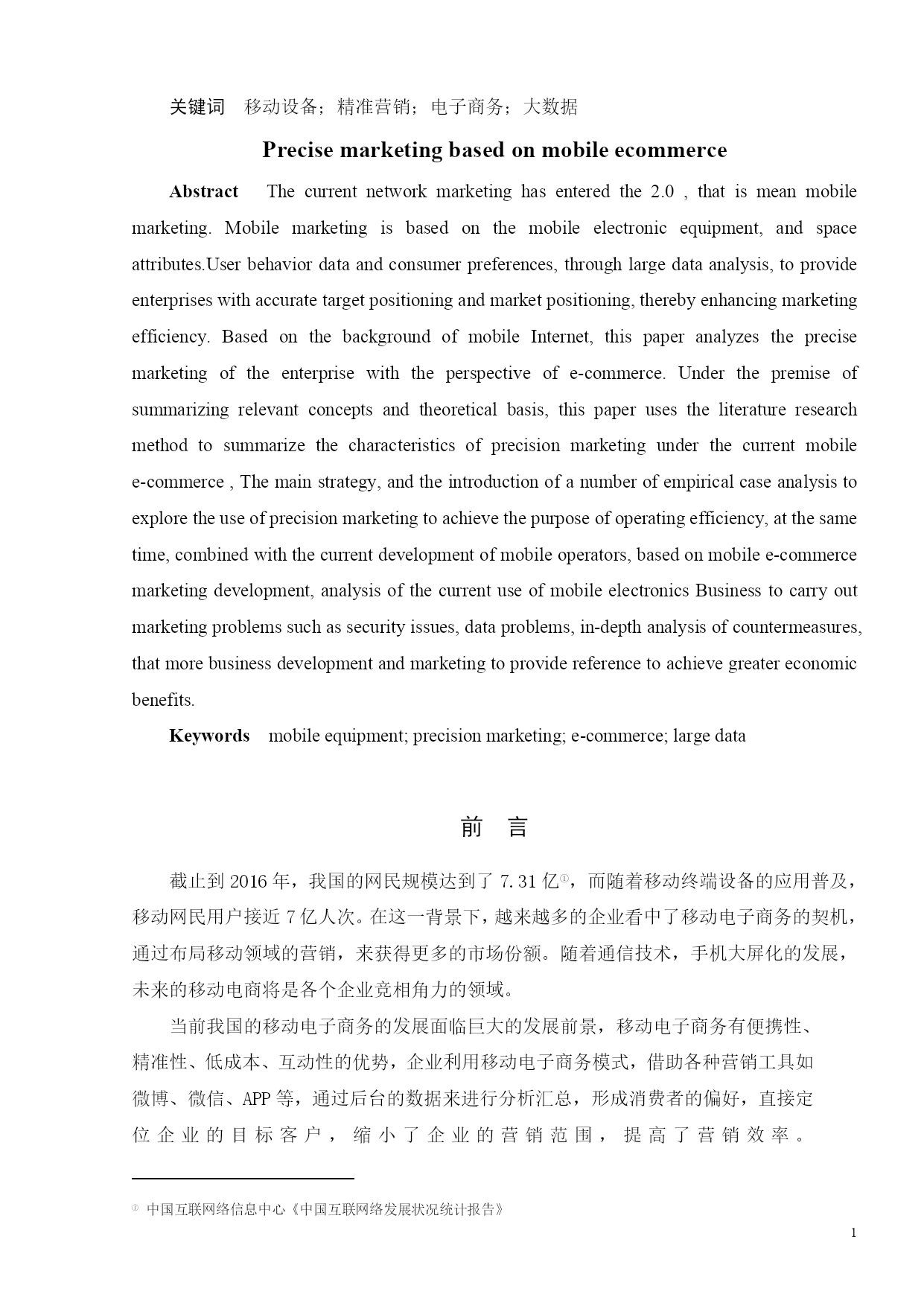 关键词　移动设备；精准营销；电子商务；大数据

Precise marketing based on mobile ecommerce

Abstract　The current network marketing has entered the 2.0 , that is mean mobile marketing. Mobile marketing is based on the mobile electronic equipment, and space attributes.User behavior data and consumer preferences, through large data analysis, to provide enterprises with accurate target positioning and market positioning, thereby enhancing marketing efficiency. Based on the background of mobile Internet, this paper analyzes the precise marketing of the enterprise with the perspective of e-commerce. Under the premise of summarizing relevant concepts and theoretical basis, this paper uses the literature research method to summarize the characteristics of precision marketing under the current mobile e-commerce , The main strategy, and the introduction of a number of empirical case analysis to explore the use of precision marketing to achieve the purpose of operating efficiency, at the same time, combined with the current development of mobile operators, based on mobile e-commerce marketing development, analysis of the current use of mobile electronics Business to carry out marketing problems such as security issues, data problems, in-depth analysis of countermeasures, that more business development and marketing to provide reference to achieve greater economic benefits.

Keywords　mobile equipment; precision marketing; e-commerce; large data

前　言

截止到 2016 年，我国的网民规模达到了 7.31 亿①，而随着移动终端设备的应用普及，移动网民用户接近 7 亿人次。在这一背景下，越来越多的企业看中了移动电子商务的契机，通过布局移动领域的营销，来获得更多的市场份额。随着通信技术，手机大屏化的发展，未来的移动电商将是各个企业竞相角力的领域。

当前我国的移动电子商务的发展面临巨大的发展前景，移动电子商务有便携性、精准性、低成本、互动性的优势，企业利用移动电子商务模式，借助各种营销工具如微博、微信、APP 等，通过后台的数据来进行分析汇总，形成消费者的偏好，直接定位企业的目标客户，缩小了企业的营销范围，提高了营销效率。

① 中国互联网络信息中心《中国互联网络发展状况统计报告》

1